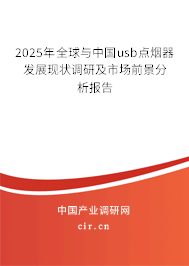 2025年全球与中国usb点烟器发展现状调研及市场前景分析报告

中国产业调研网

cir.cn